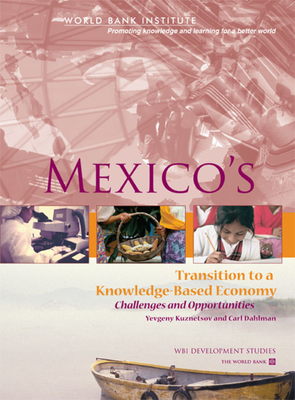 WORLD BANK INSTITUTE
Promoting knowledge and learning for a better world

MEXICO'S

Transition to a Knowledge-Based Economy
Challenges and Opportunities
Yevgeny Kuznetsov and Carl Dahlman

WBI DEVELOPMENT STUDIES
THE WORLD BANK